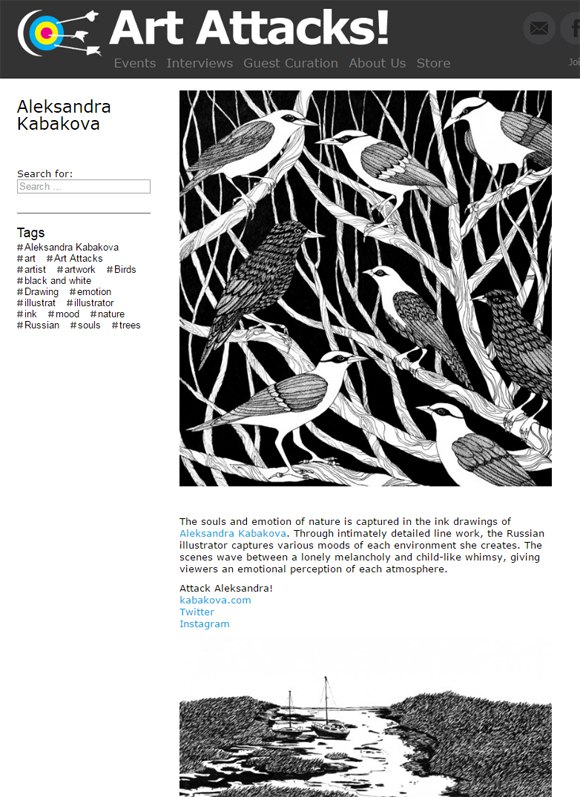 Art Attacks!

Events Interviews Guest Curation About Us Store

Jo

Aleksandra Kabakova

Search for:
Search ...

Tags
#Aleksandra Kabakova #art #Art Attacks #artist #artwork #Birds #black and white #Drawing #emotion #illustrat #illustrator #ink #mood #nature #Russian #souls #trees

The souls and emotion of nature is captured in the ink drawings of Aleksandra Kabakova. Through intimately detailed line work, the Russian illustrator captures various moods of each environment she creates. The scenes wave between a lonely melancholy and child-like whimsy, giving viewers an emotional perception of each atmosphere.

Attack Aleksandra!
kabakova.com
Twitter
Instagram